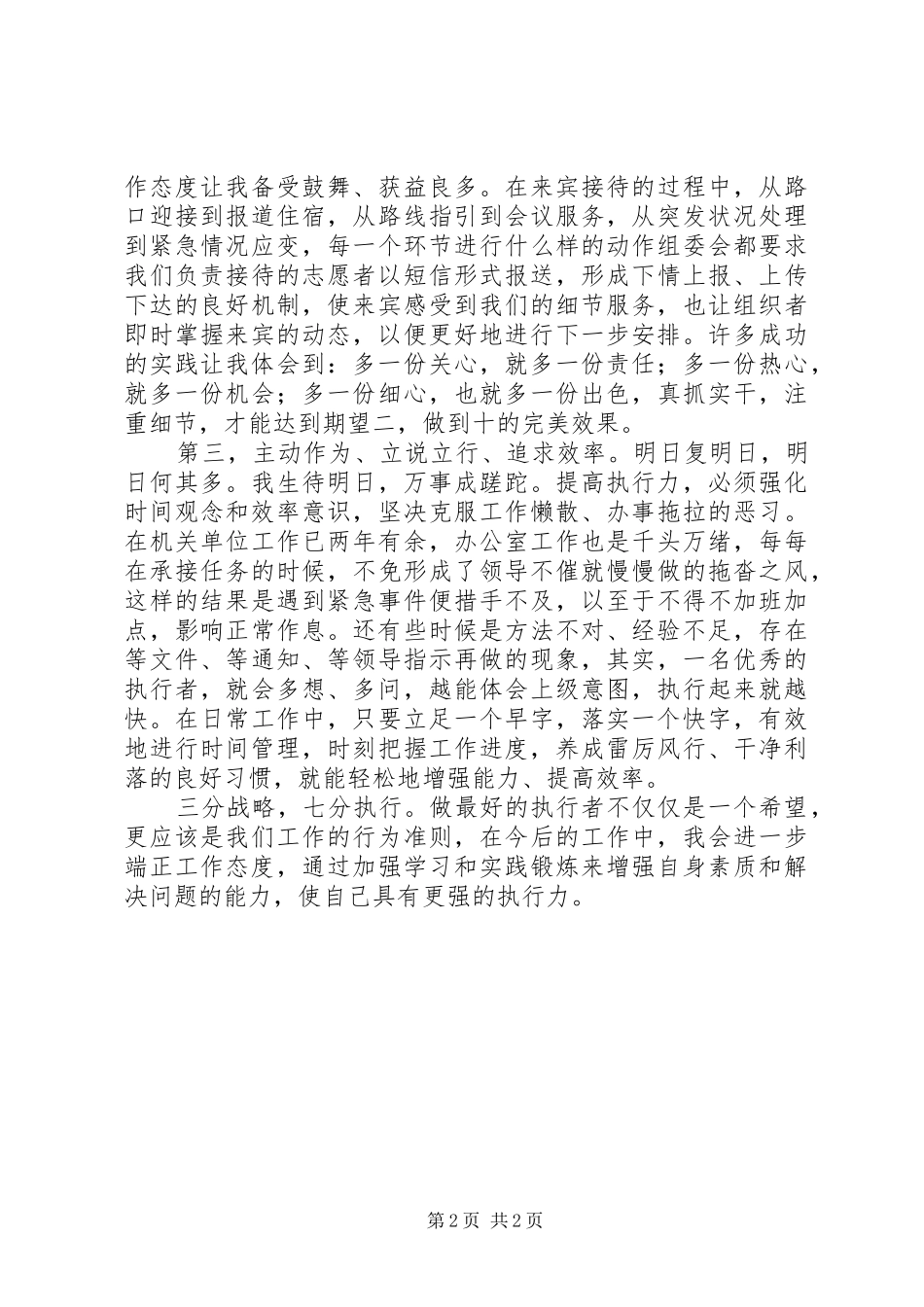 作态度让我备受鼓舞、获益良多。在来宾接待的过程中，从路口迎接到报道住宿，从路线指引到会议服务，从突发状况处理到紧急情况应变，每一个环节进行什么样的动作组委会都要求我们负责接待的志愿者以短信形式报送，形成下情上报、上传下达的良好机制，使来宾感受到我们的细节服务，也让组织者即时掌握来宾的动态，以便更好地进行下一步安排。许多成功的实践让我体会到：多一份关心，就多一份责任；多一份热心，就多一份机会；多一份细心，也就多一份出色，真抓实干，注重细节，才能达到期望二，做到十的完美效果。

第三，主动作为、立说立行、追求效率。明日复明日，明日何其多。我生待明日，万事成蹉跎。提高执行力，必须强化时间观念和效率意识，坚决克服工作懒散、办事拖拉的恶习。在机关单位工作已两年有余，办公室工作也是千头万绪，每每在承接任务的时候，不免形成了领导不催就慢慢做的拖沓之风，这样的结果是遇到紧急事件便措手不及，以至于不得不加班加点，影响正常作息。还有些时候是方法不对、经验不足，存在等文件、等通知、等领导指示再做的现象，其实，一名优秀的执行者，就会多想、多问，越能体会上级意图，执行起来就越快。在日常工作中，只要立足一个早字，落实一个快字，有效地进行时间管理，时刻把握工作进度，养成雷厉风行、干净利落的良好习惯，就能轻松地增强能力、提高效率。

三分战略，七分执行。做最好的执行者不仅仅是一个希望，更应该是我们工作的行为准则，在今后的工作中，我会进一步端正工作态度，通过加强学习和实践锻炼来增强自身素质和解决问题的能力，使自己具有更强的执行力。

第 2 页 共 2 页